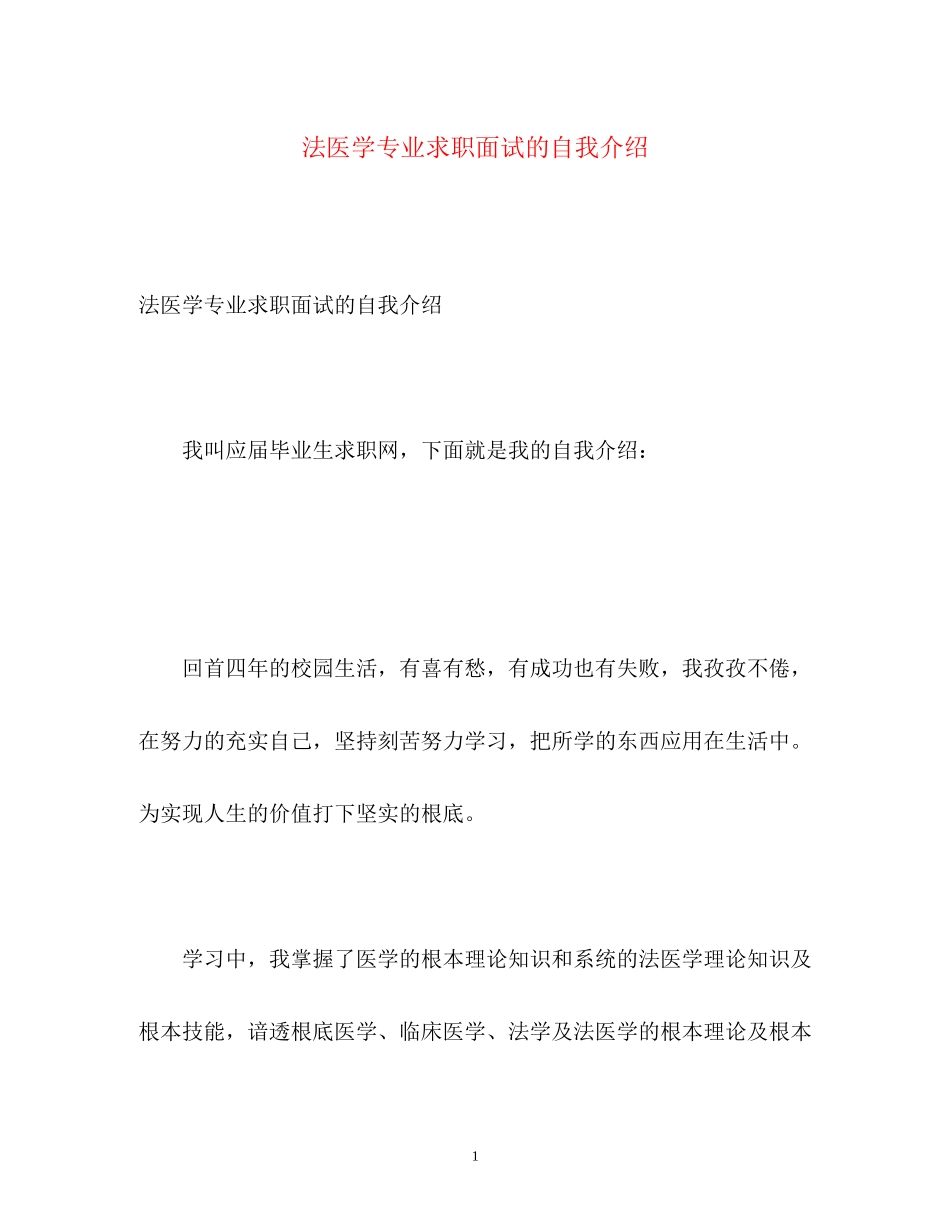 法医学专业求职面试的自我介绍

法医学专业求职面试的自我介绍

我叫应届毕业生求职网，下面就是我的自我介绍：

回首四年的校园生活，有喜有愁，有成功也有失败，我孜孜不倦，在努力的充实自己，坚持刻苦努力学习，把所学的东西应用在生活中。为实现人生的价值打下坚实的根底。

学习中，我掌握了医学的根本理论知识和系统的法医学理论知识及根本技能，谙透根底医学、临床医学、法学及法医学的根本理论及根本

1